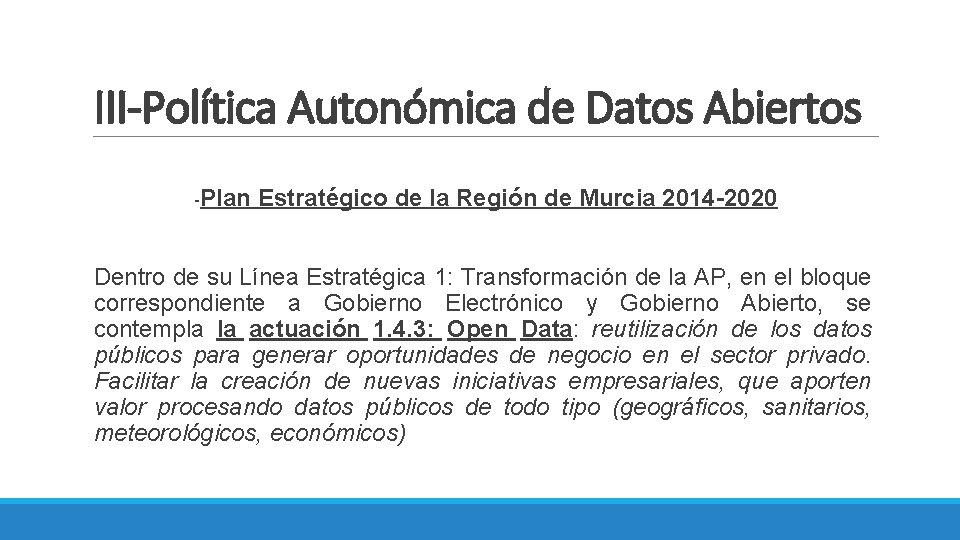 III-Política Autonómica de Datos Abiertos

-Plan Estratégico de la Región de Murcia 2014-2020

Dentro de su Línea Estratégica 1: Transformación de la AP, en el bloque correspondiente a Gobierno Electrónico y Gobierno Abierto, se contempla la actuación 1.4.3: Open Data: reutilización de los datos públicos para generar oportunidades de negocio en el sector privado. Facilitar la creación de nuevas iniciativas empresariales, que aporten valor procesando datos públicos de todo tipo (geográficos, sanitarios, meteorológicos, económicos)